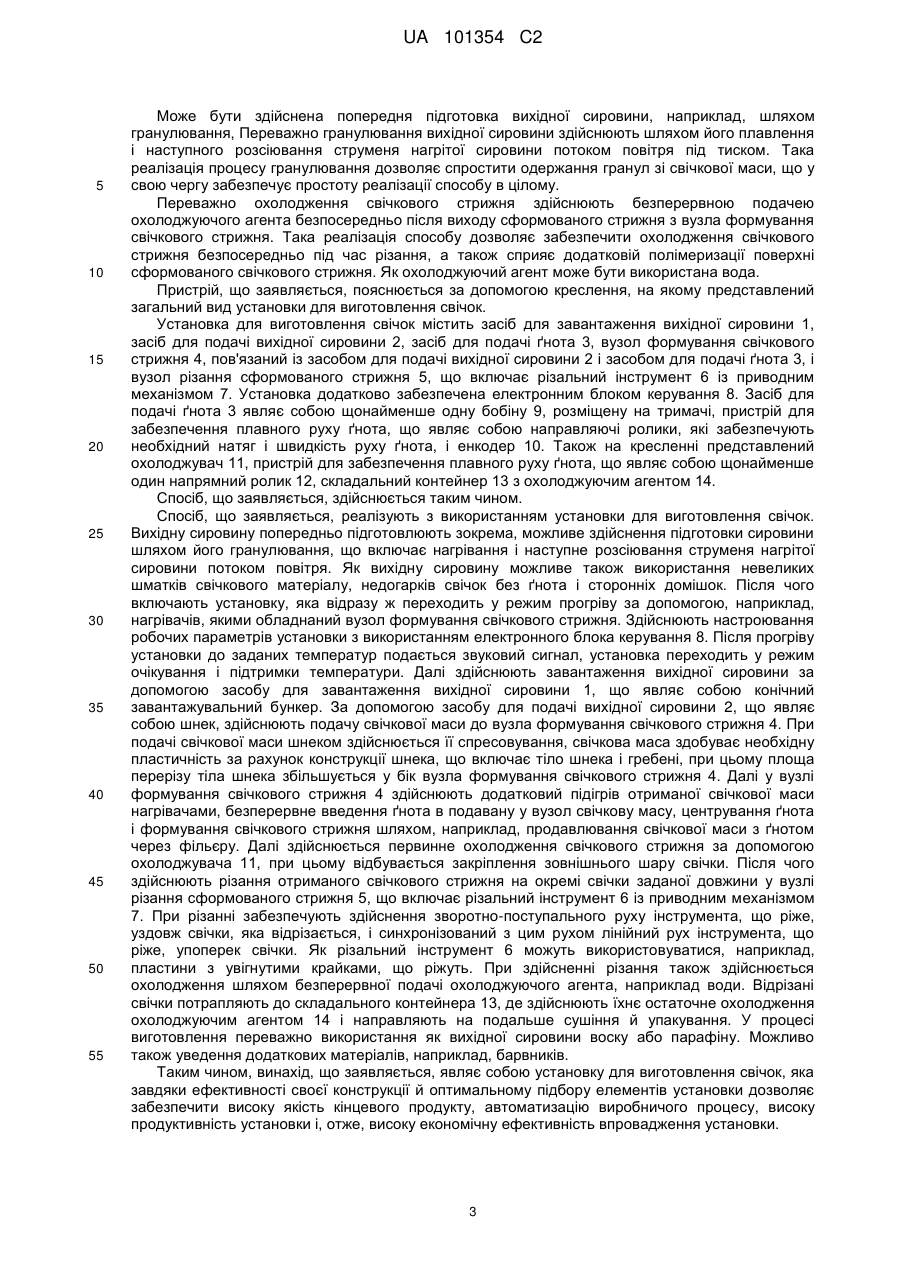 UA 101354 C2

Може бути здійснена попередня підготовка вихідної сировини, наприклад, шляхом гранулювання, Переважно гранулювання вихідної сировини здійснюють шляхом його плавлення і наступного розсіювання струменя нагрітої сировини потоком повітря під тиском. Така реалізація процесу гранулювання дозволяє спростити одержання гранул зі свічкової маси, що у 5 свою чергу забезпечує простоту реалізації способу в цілому.

Переважно охолодження свічкового стрижня здійснюють безперервною подачею охолоджуючого агента безпосередньо після виходу сформованого стрижня з вузла формування свічкового стрижня. Така реалізація способу дозволяє забезпечити охолодження свічкового стрижня безпосередньо під час різання, а також сприяє додатковій полімеризації поверхні 10 сформованого свічкового стрижня. Як охолоджуючий агент може бути використана вода.

Пристрій, що заявляється, пояснюється за допомогою креслення, на якому представлений загальний вид установки для виготовлення свічок.

Установка для виготовлення свічок містить засіб для завантаження вихідної сировини 1, засіб для подачі вихідної сировини 2, засіб для подачі ґнота 3, вузол формування свічкового 15 стрижня 4, пов'язаний із засобом для подачі вихідної сировини 2 і засобом для подачі ґнота 3, і вузол різання сформованого стрижня 5, що включає різальний інструмент 6 із приводним механізмом 7. Установка додатково забезпечена електронним блоком керування 8. Засіб для подачі ґнота 3 являє собою щонайменше одну бобіну 9, розміщену на тримачі, пристрій для забезпечення плавного руху ґнота, що являє собою направляючі ролики, які забезпечують 20 необхідний натяг і швидкість руху ґнота, і енкодер 10. Також на кресленні представлений охолоджувач 11, пристрій для забезпечення плавного руху ґнота, що являє собою щонайменше один напрямний ролик 12, складальний контейнер 13 з охолоджуючим агентом 14.

Спосіб, що заявляється, здійснюється таким чином.

Спосіб, що заявляється, реалізують з використанням установки для виготовлення свічок. 25 Вихідну сировину попередньо підготовлюють зокрема, можливе здійснення підготовки сировини шляхом його гранулювання, що включає нагрівання і наступне розсіювання струменя нагрітої сировини потоком повітря. Як вихідну сировину можливе також використання невеликих шматків свічкового матеріалу, недогарків свічок без ґнота і сторонніх домішок. Після чого включають установку, яка відразу ж переходить у режим прогріву за допомогою, наприклад, 30 нагрівачів, якими обладнаний вузол формування свічкового стрижня. Здійснюють настроювання робочих параметрів установки з використанням електронного блока керування 8. Після прогріву установки до заданих температур подається звуковий сигнал, установка переходить у режим очікування і підтримки температури. Далі здійснюють завантаження вихідної сировини за допомогою засобу для завантаження вихідної сировини 1, що являє собою конічний 35 завантажувальний бункер. За допомогою засобу для подачі вихідної сировини 2, що являє собою шнек, здійснюють подачу свічкової маси до вузла формування свічкового стрижня 4. При подачі свічкової маси шнеком здійснюється її спресовування, свічкова маса здобуває необхідну пластичність за рахунок конструкції шнека, що включає тіло шнека і гребені, при цьому площа перерізу тіла шнека збільшується у бік вузла формування свічкового стрижня 4. Далі у вузлі 40 формування свічкового стрижня 4 здійснюють додатковий підігрів отриманої свічкової маси нагрівачами, безперервне введення ґнота в подавану у вузол свічкову масу, центрування ґнота і формування свічкового стрижня шляхом, наприклад, продавлювання свічкової маси з ґнотом через фільєру. Далі здійснюється первинне охолодження свічкового стрижня за допомогою охолоджувача 11, при цьому відбувається закріплення зовнішнього шару свічки. Після чого 45 здійснюють різання отриманого свічкового стрижня на окремі свічки заданої довжини у вузлі різання сформованого стрижня 5, що включає різальний інструмент 6 із приводним механізмом 7. При різанні забезпечують здійснення зворотно-поступального руху інструмента, що ріже, уздовж свічки, яка відрізається, і синхронізований з цим рухом лінійний рух інструмента, що ріже, упоперек свічки. Як різальний інструмент 6 можуть використовуватися, наприклад, 50 пластини з увігнутими крайками, що ріжуть. При здійсненні різання також здійснюється охолодження шляхом безперервної подачі охолоджуючого агента, наприклад води. Відрізані свічки потрапляють до складального контейнера 13, де здійснюють їхнє остаточне охолодження охолоджуючим агентом 14 і направляють на подальше сушіння й упакування. У процесі виготовлення переважно використання як вихідної сировини воску або парафіну. Можливо 55 також уведення додаткових матеріалів, наприклад, барвників.

Таким чином, винахід, що заявляється, являє собою установку для виготовлення свічок, яка завдяки ефективності своєї конструкції й оптимальному підбору елементів установки дозволяє забезпечити високу якість кінцевого продукту, автоматизацію виробничого процесу, високу продуктивність установки і, отже, високу економічну ефективність впровадження установки.

3